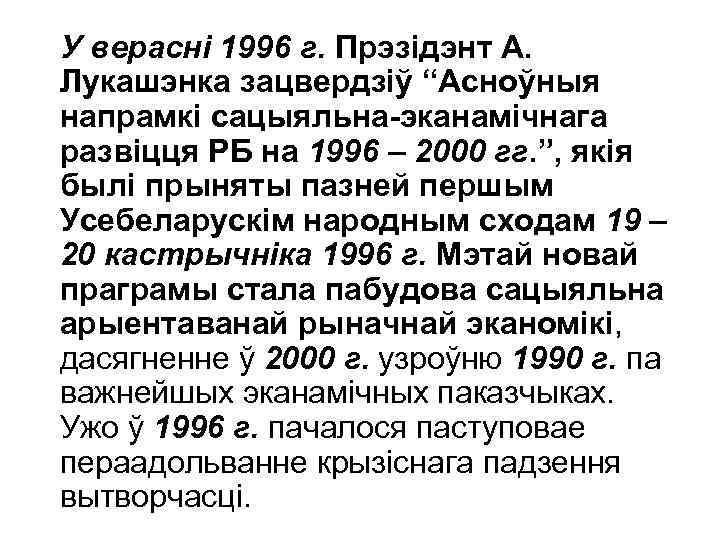 У верасні 1996 г. Прэзідэнт А. Лукашэнка зацвердзіў “Асноўныя напрамкі сацыяльна-эканамічнага развіцця РБ на 1996 – 2000 гг.”, якія былі прыняты пазней першым Усебеларускім народным сходам 19 – 20 кастрычніка 1996 г. Мэтай новай праграмы стала пабудова сацыяльна арыентаванай рыначнай эканомікі, дасягненне ў 2000 г. узроўню 1990 г. па важнейшых эканамічных паказчыках. Ужо ў 1996 г. пачалося паступовае пераадольванне крызіснага падзення вытворчасці.